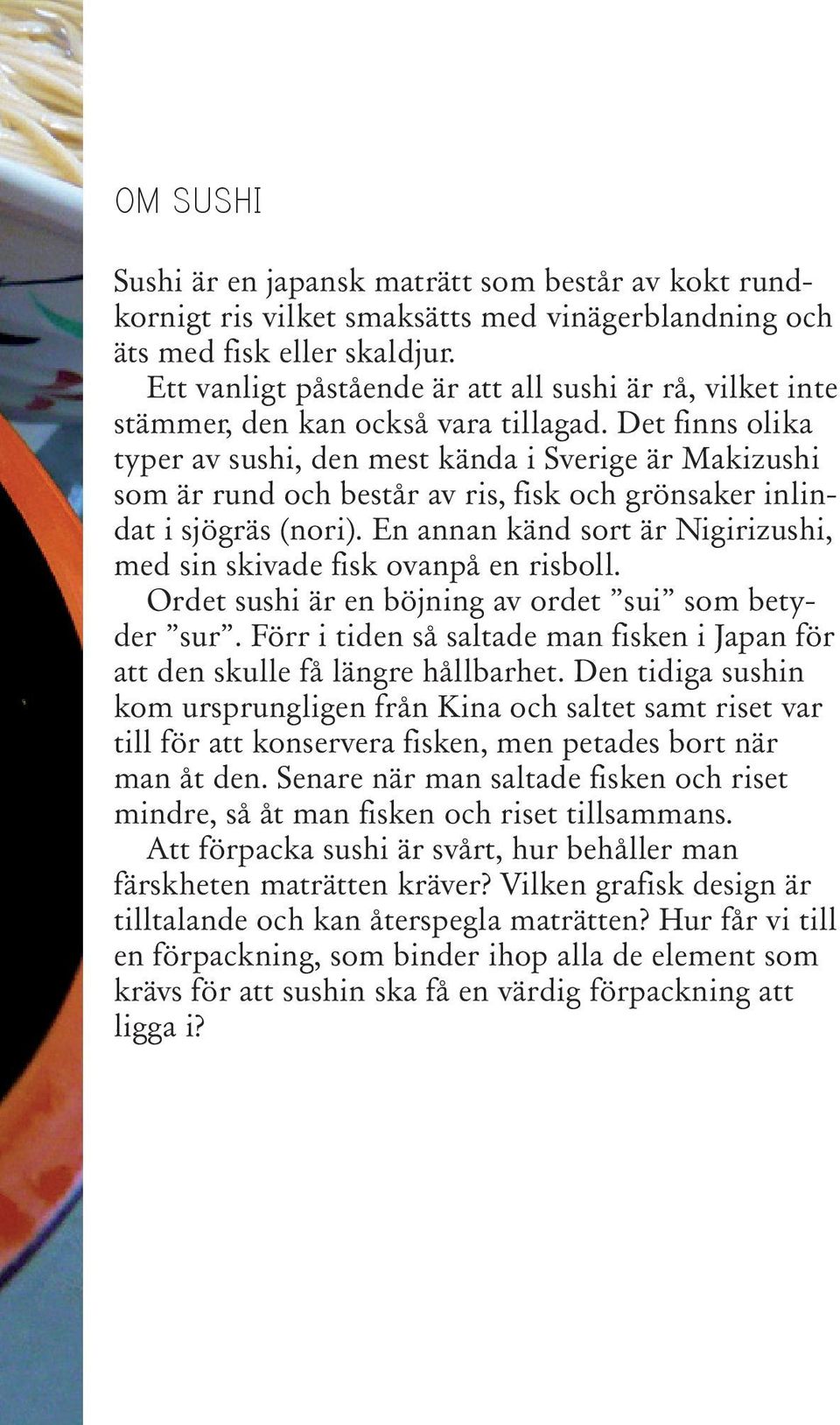 OM SUSHI

Sushi är en japansk maträtt som består av kokt rundkornigt ris vilket smaksätts med vinägerblandning och äts med fisk eller skaldjur.

Ett vanligt påstående är att all sushi är rå, vilket inte stämmer, den kan också vara tillagad. Det finns olika typer av sushi, den mest kända i Sverige är Makizushi som är rund och består av ris, fisk och grönsaker inlindat i sjögräs (nori). En annan känd sort är Nigirizushi, med sin skivade fisk ovanpå en risboll.

Ordet sushi är en böjning av ordet ”sui” som betyder ”sur”. Förr i tiden så saltade man fisken i Japan för att den skulle få längre hållbarhet. Den tidiga sushin kom ursprungligen från Kina och saltet samt riset var till för att konservera fisken, men petades bort när man åt den. Senare när man saltade fisken och riset mindre, så åt man fisken och riset tillsammans.

Att förpacka sushi är svårt, hur behåller man färskheten maträtten kräver? Vilken grafisk design är tilltalande och kan återspegla maträtten? Hur får vi till en förpackning, som binder ihop alla de element som krävs för att sushin ska få en värdig förpackning att ligga i?